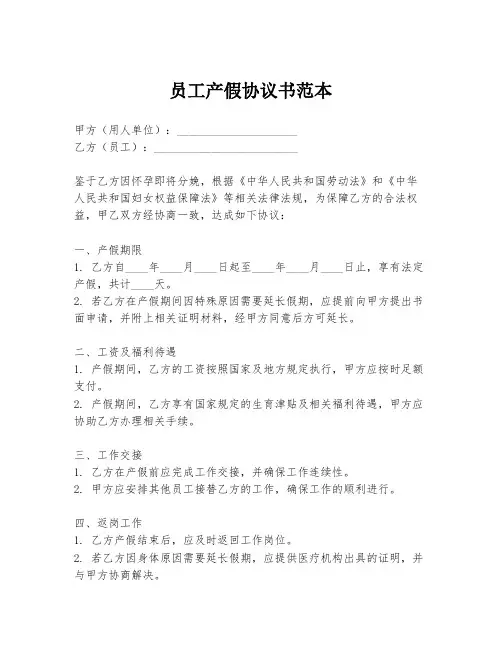 员工产假协议书范本

甲方（用人单位）：____________________
乙方（员工）：________________________

鉴于乙方因怀孕即将分娩，根据《中华人民共和国劳动法》和《中华人民共和国妇女权益保障法》等相关法律法规，为保障乙方的合法权益，甲乙双方经协商一致，达成如下协议：

一、产假期限
1. 乙方自____年____月____日起至____年____月____日止，享有法定产假，共计____天。
2. 若乙方在产假期间因特殊原因需要延长假期，应提前向甲方提出书面申请，并附上相关证明材料，经甲方同意后方可延长。

二、工资及福利待遇
1. 产假期间，乙方的工资按照国家及地方规定执行，甲方应按时足额支付。
2. 产假期间，乙方享有国家规定的生育津贴及相关福利待遇，甲方应协助乙方办理相关手续。

三、工作交接
1. 乙方在产假前应完成工作交接，并确保工作连续性。
2. 甲方应安排其他员工接替乙方的工作，确保工作的顺利进行。

四、返岗工作
1. 乙方产假结束后，应及时返回工作岗位。
2. 若乙方因身体原因需要延长假期，应提供医疗机构出具的证明，并与甲方协商解决。